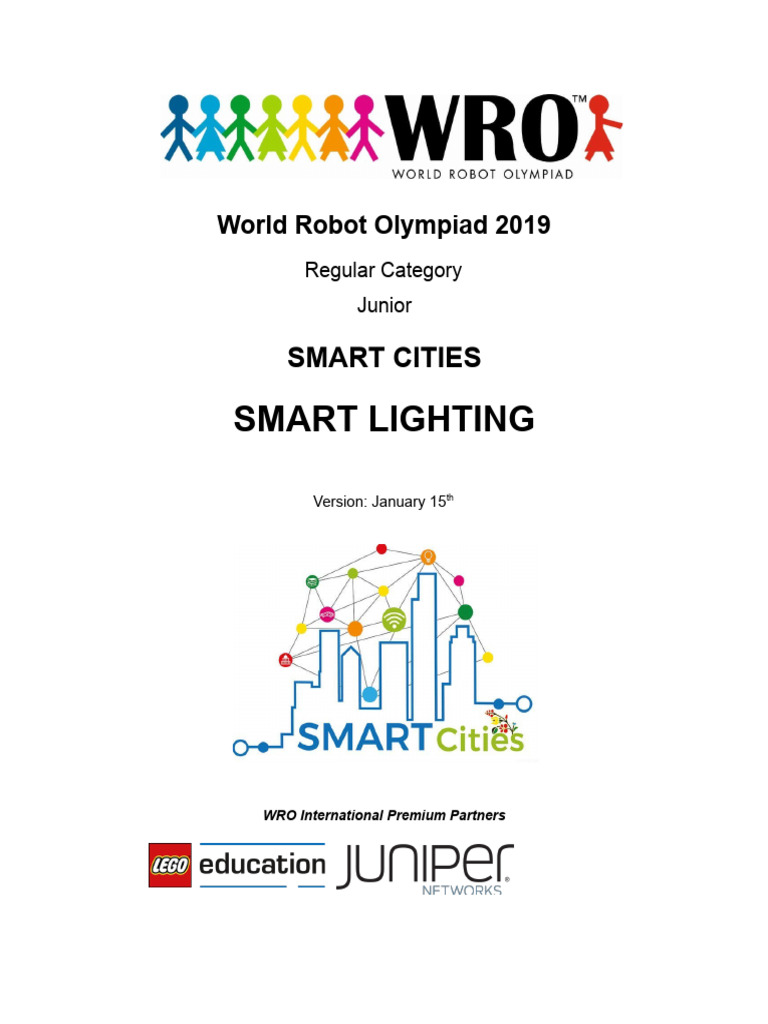 WRO™
WORLD ROBOT OLYMPIAD

World Robot Olympiad 2019

Regular Category

Junior

SMART CITIES

SMART LIGHTING

Version: January 15$^{th}$

SMART Cities

WRO International Premium Partners

LEGO education JUNIPER NETWORKS